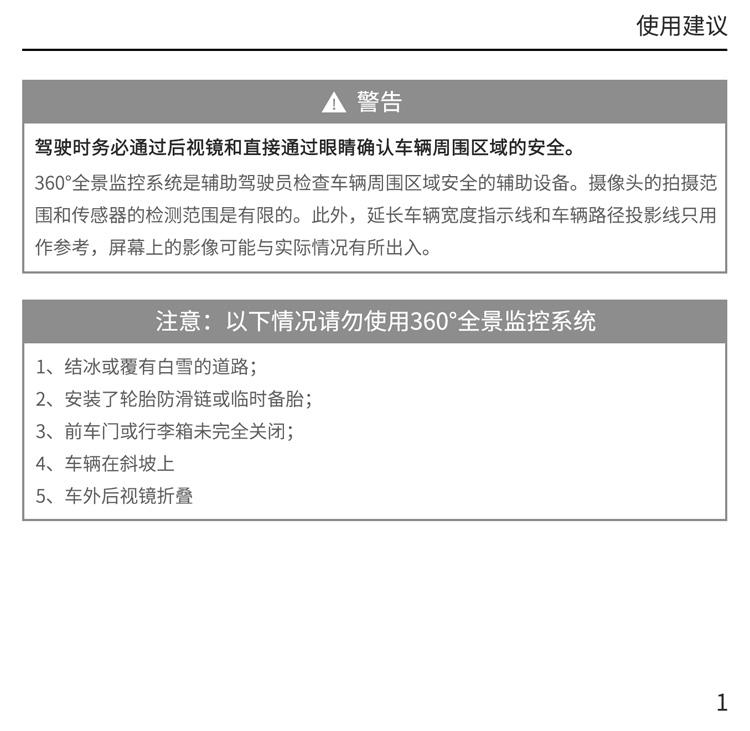 使用建议

警告

驾驶时务必通过后视镜和直接通过眼睛确认车辆周围区域的安全。

360°全景监控系统是辅助驾驶员检查车辆周围区域安全的辅助设备。摄像头的拍摄范围和传感器的检测范围是有限的。此外，延长车辆宽度指示线和车辆路径投影线只用作参考，屏幕上的影像可能与实际情况有所出入。

注意：以下情况请勿使用360°全景监控系统

1、结冰或覆有白雪的道路；
2、安装了轮胎防滑链或临时备胎；
3、前车门或行李箱未完全关闭；
4、车辆在斜坡上
5、车外后视镜折叠

1